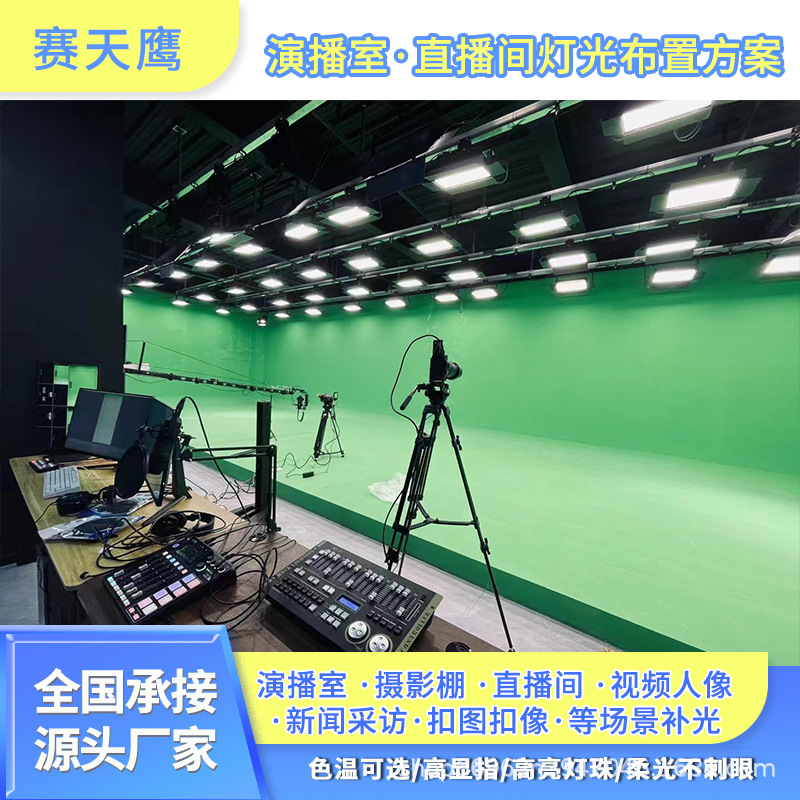 赛天鹰

演播室·直播间灯光布置方案

全国承接
源头厂家

演播室 ·摄影棚 ·直播间 ·视频人像
·新闻采访·扣图扣像·等场景补光

色温可选/高显指/高亮灯珠/柔光不刺眼